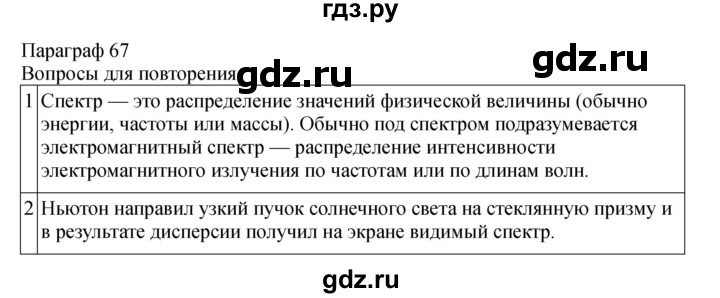 гдз.ру

Параграф 67
Вопросы для повторения

gdz.ru

gdz.ru

| 1 | Спектр — это распределение значений физической величины (обычно энергии, частоты или массы). Обычно под спектром подразумевается электромагнитный спектр — распределение интенсивности электромагнитного излучения по частотам или по длинам волн. |
|---|---|
| 2 | Ньютон направил узкий пучок солнечного света на стеклянную призму и в результате дисперсии получил на экране видимый спектр. |

gdz.ru